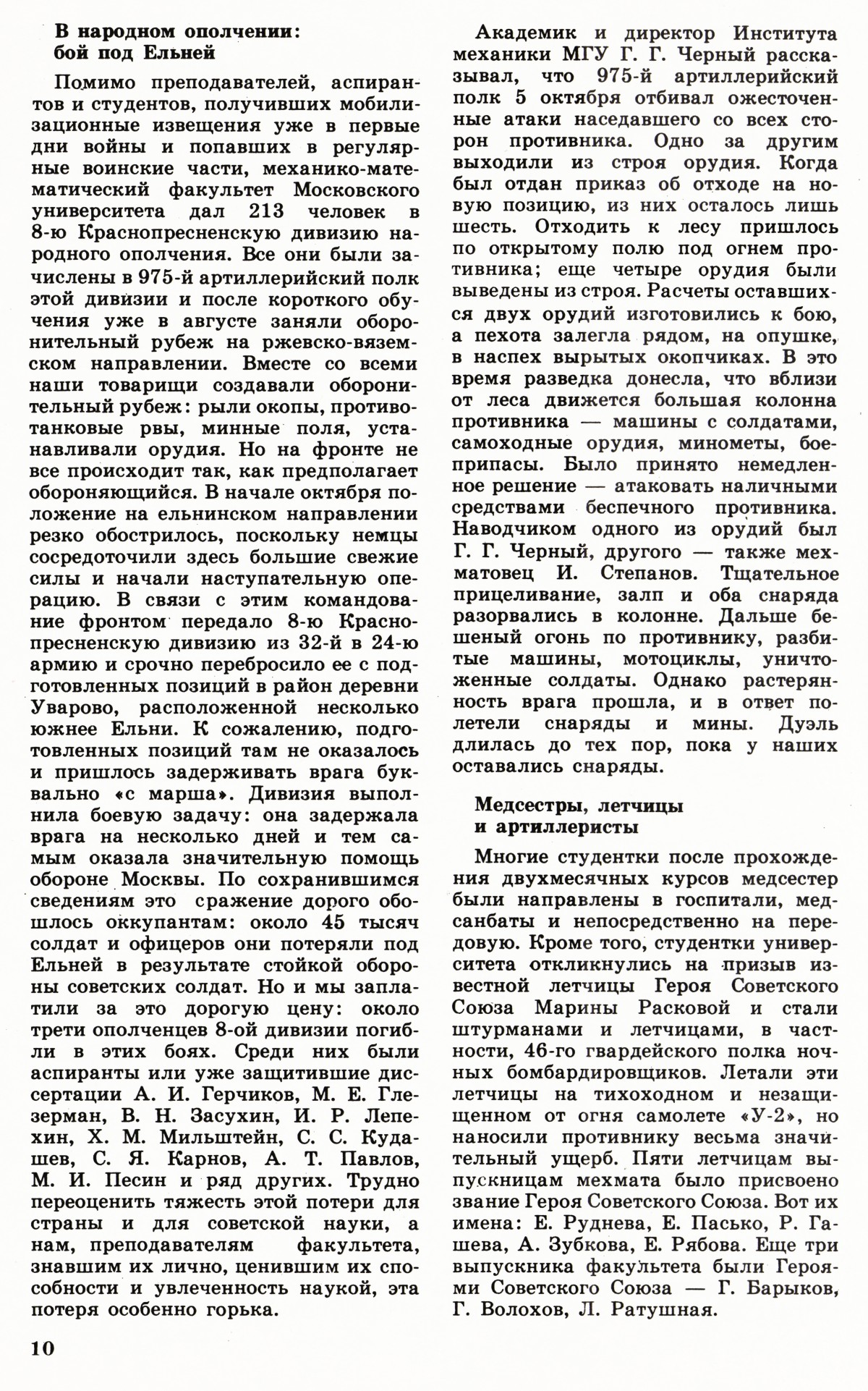 В народном ополчении: бой под Ельней

Помимо преподавателей, аспирантов и студентов, получивших мобилизационные извещения уже в первые дни войны и попавших в регулярные воинские части, механико-математический факультет Московского университета дал 213 человек в 8-ю Краснопресненскую дивизию народного ополчения. Все они были зачислены в 975-й артиллерийский полк этой дивизии и после короткого обучения уже в августе заняли оборонительный рубеж на ржевско-вяземском направлении. Вместе со всеми наши товарищи создавали оборонительный рубеж: рыли окопы, противотанковые рвы, минные поля, устанавливали орудия. Но на фронте не все происходит так, как предполагает обороняющийся. В начале октября положение на ельнинском направлении резко обострилось, поскольку немцы сосредоточили здесь большие свежие силы и начали наступательную операцию. В связи с этим командование фронтом передало 8-ю Краснопресненскую дивизию из 32-й в 24-ю армию и срочно перебросило ее с подготовленных позиций в район деревни Уварово, расположенной несколько южнее Ельни. К сожалению, подготовленных позиций там не оказалось и пришлось задерживать врага буквально «с марша». Дивизия выполнила боевую задачу: она задержала врага на несколько дней и тем самым оказала значительную помощь обороне Москвы. По сохранившимся сведениям это сражение дорого обошлось оккупантам: около 45 тысяч солдат и офицеров они потеряли под Ельней в результате стойкой обороны советских солдат. Но и мы заплатили за это дорогую цену: около трети ополченцев 8-ой дивизии погибли в этих боях. Среди них были аспиранты или уже защитившие диссертации А. И. Герчиков, М. Е. Глезерман, В. Н. Засухин, И. Р. Лепехин, Х. М. Мильштейн, С. С. Кудашев, С. Я. Карнов, А. Т. Павлов, М. И. Песин и ряд других. Трудно переоценить тяжесть этой потери для страны и для советской науки, а нам, преподавателям факультета, знавшим их лично, ценившим их способности и увлеченность наукой, эта потеря особенно горька.

Академик и директор Института механики МГУ Г. Г. Черный рассказывал, что 975-й артиллерийский полк 5 октября отбивал ожесточенные атаки наседавшего со всех сторон противника. Одно за другим выходили из строя орудия. Когда был отдан приказ об отходе на новую позицию, из них осталось лишь шесть. Отходить к лесу пришлось по открытому полю под огнем противника; еще четыре орудия были выведены из строя. Расчеты оставшихся двух орудий изготовились к бою, а пехота залегла рядом, на опушке, в наспех вырытых окопчиках. В это время разведка донесла, что вблизи от леса движется большая колонна противника — машины с солдатами, самоходные орудия, минометы, боеприпасы. Было принято немедленное решение — атаковать наличными средствами беспечного противника. Наводчиком одного из орудий был Г. Г. Черный, другого — также мехматовец И. Степанов. Тщательное прицеливание, залп и оба снаряда разорвались в колонне. Дальше бешеный огонь по противнику, разбитые машины, мотоциклы, уничтоженные солдаты. Однако растерянность врага прошла, и в ответ полетели снаряды и мины. Дуэль длилась до тех пор, пока у наших оставались снаряды.

Медсестры, летчицы и артиллеристы

Многие студентки после прохождения двухмесячных курсов медсестер были направлены в госпитали, медсанбаты и непосредственно на передовую. Кроме того, студентки университета откликнулись на призыв известной летчицы Героя Советского Союза Марины Расковой и стали штурманами и летчицами, в частности, 46-го гвардейского полка ночных бомбардировщиков. Летали эти летчицы на тихоходном и незащищенном от огня самолете «У-2», но наносили противнику весьма значительный ущерб. Пяти летчицам выпускницам мехмата было присвоено звание Героя Советского Союза. Вот их имена: Е. Руднева, Е. Пасько, Р. Гашева, А. Зубкова, Е. Рябова. Еще три выпускника факультета были Героями Советского Союза — Г. Барыков, Г. Волохов, Л. Ратушная.

10